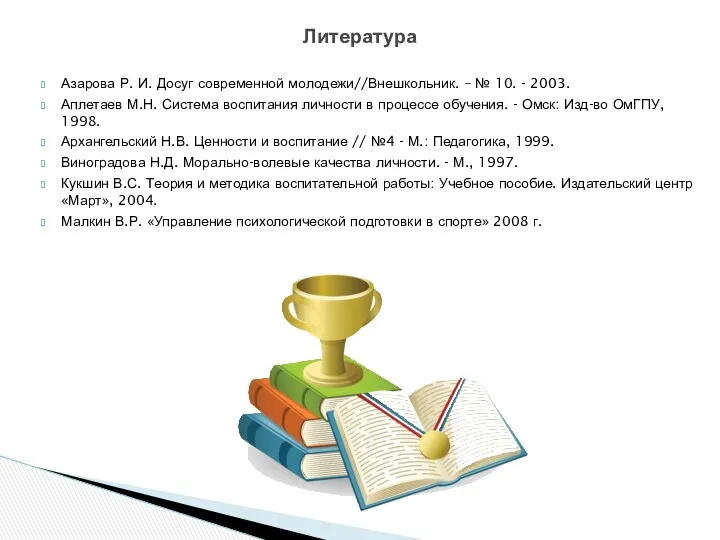 Литература

Азарова Р. И. Досуг современной молодежи//Внешкольник. – № 10. - 2003.

Аплетаев М.Н. Система воспитания личности в процессе обучения. - Омск: Изд-во ОмГПУ, 1998.

Архангельский Н.В. Ценности и воспитание // №4 - М.: Педагогика, 1999.

Виноградова Н.Д. Морально-волевые качества личности. - М., 1997.

Кукшин В.С. Теория и методика воспитательной работы: Учебное пособие. Издательский центр «Март», 2004.

Малкин В.Р. «Управление психологической подготовки в спорте» 2008 г.